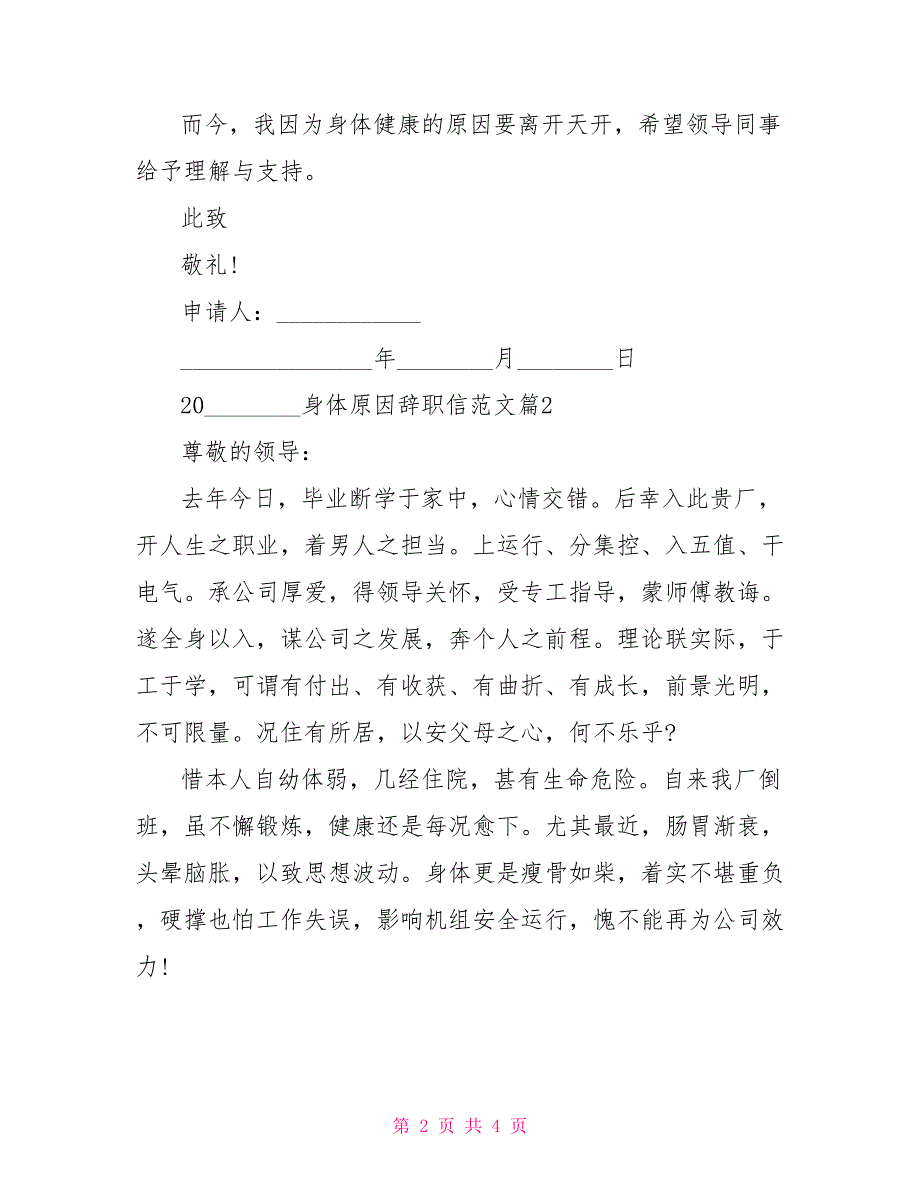 而今，我因为身体健康的原因要离开天开，希望领导同事给予理解与支持。

此致

敬礼!

申请人：____________

________________年________月________日

20________身体原因辞职信范文篇2

尊敬的领导：

去年今日，毕业断学于家中，心情交错。后幸入此贵厂，开人生之职业，着男人之担当。上运行、分集控、入五值、干电气。承公司厚爱，得领导关怀，受专工指导，蒙师傅教诲。遂全身以入，谋公司之发展，奔个人之前程。理论联实际，于工于学，可谓有付出、有收获、有曲折、有成长，前景光明，不可限量。况住有所居，以安父母之心，何不乐乎?

惜本人自幼体弱，几经住院，甚有生命危险。自来我厂倒班，虽不懈锻炼，健康还是每况愈下。尤其最近，肠胃渐衰，头晕脑胀，以致思想波动。身体更是瘦骨如柴，着实不堪重负，硬撑也怕工作失误，影响机组安全运行，愧不能再为公司效力!

第 2 页 共 4 页